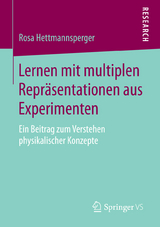 RESEARCH

Rosa Hettmannsperger

Lernen mit multiplen Repräsentationen aus Experimenten

Ein Beitrag zum Verstehen physikalischer Konzepte

Springer VS